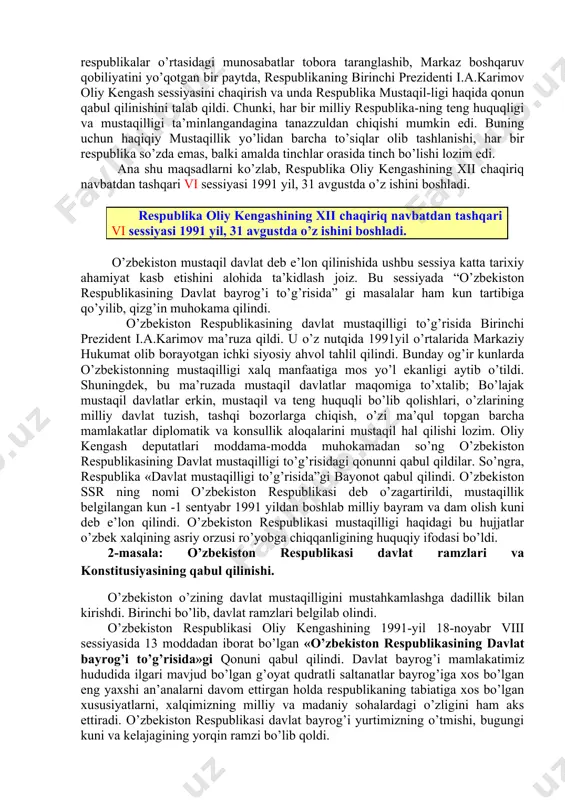 respublikalar o'rtasidagi munosabatlar tobora taranglashib, Markaz boshqaruv qobiliyatini yo'qotgan bir paytda, Respublikaning Birinchi Prezidenti I.A.Karimov Oliy Kengash sessiyasini chaqirish va unda Respublika Mustaqil-ligi haqida qonun qabul qilinishini talab qildi. Chunki, har bir milliy Respublika-ning teng huquqligi va mustaqilligi ta'minlangandagina tanazzuldan chiqishi mumkin edi. Buning uchun haqiqiy Mustaqillik yo'lidan barcha to'siqlar olib tashlanishi, har bir respublika so'zda emas, balki amalda tinchlar orasida tinch bo'lishi lozim edi.

Ana shu maqsadlarni ko'zlab, Respublika Oliy Kengashining XII chaqiriq navbatdan tashqari VI sessiyasi 1991 yil, 31 avgustda o'z ishini boshladi.

Respublika Oliy Kengashining XII chaqiriq navbatdan tashqari VI sessiyasi 1991 yil, 31 avgustda o'z ishini boshladi.

O'zbekiston mustaqil davlat deb e'lon qilinishida ushbu sessiya katta tarixiy ahamiyat kasb etishini alohida ta'kidlash joiz. Bu sessiyada "O'zbekiston Respublikasining Davlat bayrog'i to'g'risida" gi masalalar ham kun tartibiga qo'yilib, qizg'in muhokama qilindi.

O'zbekiston Respublikasining davlat mustaqilligi to'g'risida Birinchi Prezident I.A.Karimov ma'ruza qildi. U o'z nutqida 1991yil o'rtalarida Markaziy Hukumat olib borayotgan ichki siyosiy ahvol tahlil qilindi. Bunday og'ir kunlarda O'zbekistonning mustaqilligi xalq manfaatiga mos yo'l ekanligi aytib o'tildi. Shuningdek, bu ma'ruzada mustaqil davlatlar maqomiga to'xtalib; Bo'lajak mustaqil davlatlar erkin, mustaqil va teng huquqli bo'lib qolishlari, o'zlarining milliy davlat tuzish, tashqi bozorlarga chiqish, o'zi ma'qul topgan barcha mamlakatlar diplomatik va konsullik aloqalarini mustaqil hal qilishi lozim. Oliy Kengash deputatlari moddama-modda muhokamadan so'ng O'zbekiston Respublikasining Davlat mustaqilligi to'g'risidagi qonunni qabul qildilar. So'ngra, Respublika «Davlat mustaqilligi to'g'risida"gi Bayonot qabul qilindi. O'zbekiston SSR ning nomi O'zbekiston Respublikasi deb o'zagartirildi, mustaqillik belgilangan kun -1 sentyabr 1991 yildan boshlab milliy bayram va dam olish kuni deb e'lon qilindi. O'zbekiston Respublikasi mustaqilligi haqidagi bu hujjatlar o'zbek xalqining asriy orzusi ro'yobga chiqqanligining huquqiy ifodasi bo'ldi.

2-masala: O'zbekiston Respublikasi davlat ramzlari va Konstitusiyasining qabul qilinishi.

O'zbekiston o'zining davlat mustaqilligini mustahkamlashga dadillik bilan kirishdi. Birinchi bo'lib, davlat ramzlari belgilab olindi.

O'zbekiston Respublikasi Oliy Kengashining 1991-yil 18-noyabr VIII sessiyasida 13 moddadan iborat bo'lgan «O'zbekiston Respublikasining Davlat bayrog'i to'g'risida»gi Qonuni qabul qilindi. Davlat bayrog'i mamlakatimiz hududida ilgari mavjud bo'lgan g'oyat qudratli saltanatlar bayrog'iga xos bo'lgan eng yaxshi an'analarni davom ettirgan holda respublikaning tabiatiga xos bo'lgan xususiyatlarni, xalqimizning milliy va madaniy sohalardagi o'zligini ham aks ettiradi. O'zbekiston Respublikasi davlat bayrog'i yurtimizning o'tmishi, bugungi kuni va kelajagining yorqin ramzi bo'lib qoldi.